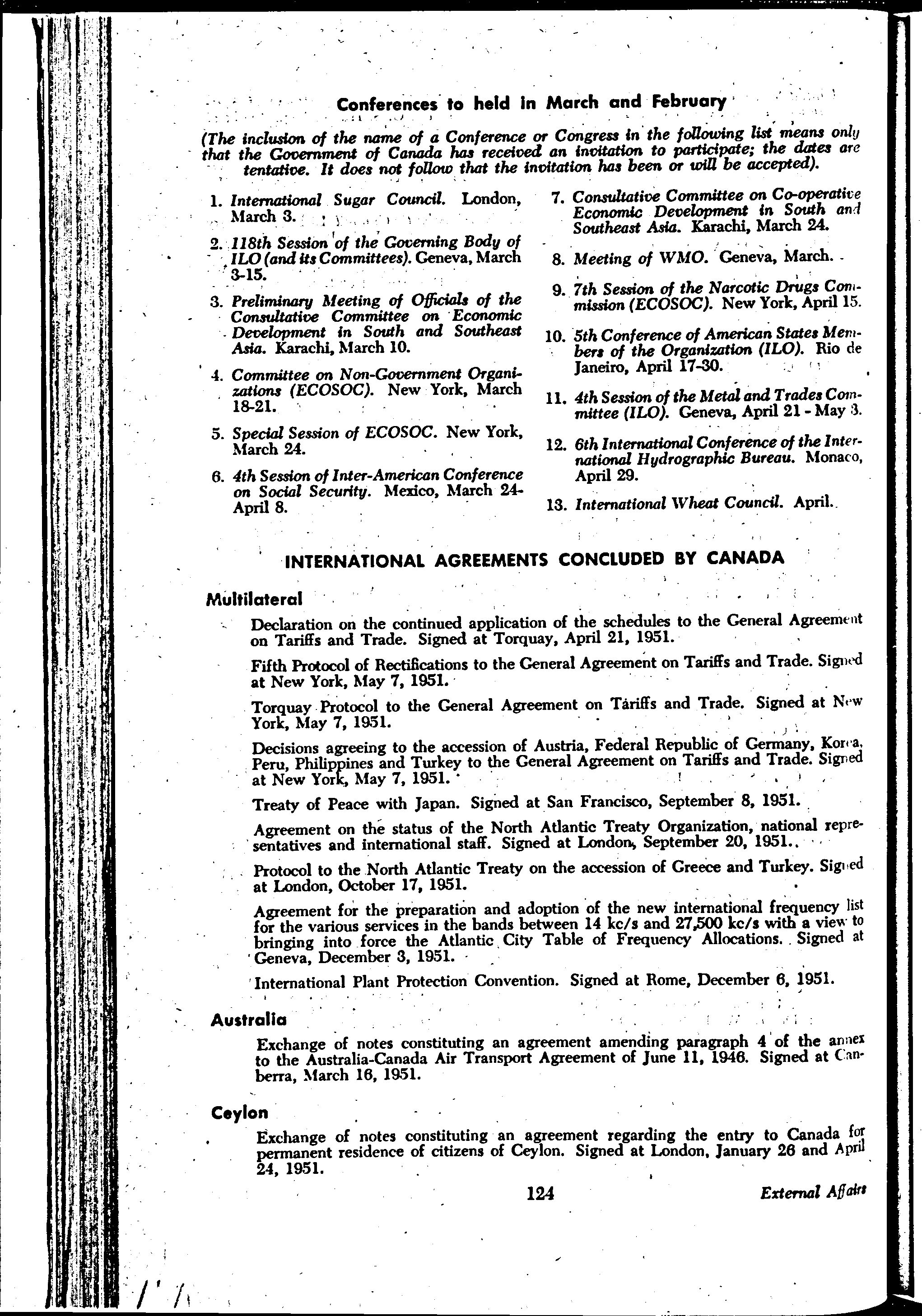 Conferences to held in March and February

(The inclusion of the name of a Conference or Congress in the following list means only that the Government of Canada has received an invitation to participate; the dates are tentative. It does not follow that the invitation has been or will be accepted).

1. International Sugar Council. London, March 3.

2. 118th Session of the Governing Body of ILO (and its Committees). Geneva, March 3-15.

3. Preliminary Meeting of Officials of the Consultative Committee on Economic Development in South and Southeast Asia. Karachi, March 10.

4. Committee on Non-Government Organizations (ECOSOC). New York, March 18-21.

5. Special Session of ECOSOC. New York, March 24.

6. 4th Session of Inter-American Conference on Social Security. Mexico, March 24-April 8.

7. Consultative Committee on Co-operative Economic Development in South and Southeast Asia. Karachi, March 24.

8. Meeting of WMO. Geneva, March.

9. 7th Session of the Narcotic Drugs Commission (ECOSOC). New York, April 15.

10. 5th Conference of American States Members of the Organization (ILO). Rio de Janeiro, April 17-30.

11. 4th Session of the Metal and Trades Committee (ILO). Geneva, April 21 - May 3.

12. 6th International Conference of the International Hydrographic Bureau. Monaco, April 29.

13. International Wheat Council. April.

INTERNATIONAL AGREEMENTS CONCLUDED BY CANADA

Multilateral

Declaration on the continued application of the schedules to the General Agreement on Tariffs and Trade. Signed at Torquay, April 21, 1951.

Fifth Protocol of Rectifications to the General Agreement on Tariffs and Trade. Signed at New York, May 7, 1951.

Torquay Protocol to the General Agreement on Tariffs and Trade. Signed at New York, May 7, 1951.

Decisions agreeing to the accession of Austria, Federal Republic of Germany, Korea, Peru, Philippines and Turkey to the General Agreement on Tariffs and Trade. Signed at New York, May 7, 1951.

Treaty of Peace with Japan. Signed at San Francisco, September 8, 1951.

Agreement on the status of the North Atlantic Treaty Organization, national representatives and international staff. Signed at London, September 20, 1951.

Protocol to the North Atlantic Treaty on the accession of Greece and Turkey. Signed at London, October 17, 1951.

Agreement for the preparation and adoption of the new international frequency list for the various services in the bands between 14 kc/s and 27,500 kc/s with a view to bringing into force the Atlantic City Table of Frequency Allocations. Signed at Geneva, December 3, 1951.

International Plant Protection Convention. Signed at Rome, December 6, 1951.

Australia

Exchange of notes constituting an agreement amending paragraph 4 of the annex to the Australia-Canada Air Transport Agreement of June 11, 1946. Signed at Canberra, March 16, 1951.

Ceylon

Exchange of notes constituting an agreement regarding the entry to Canada for permanent residence of citizens of Ceylon. Signed at London, January 26 and April 24, 1951.

124

External Affairs